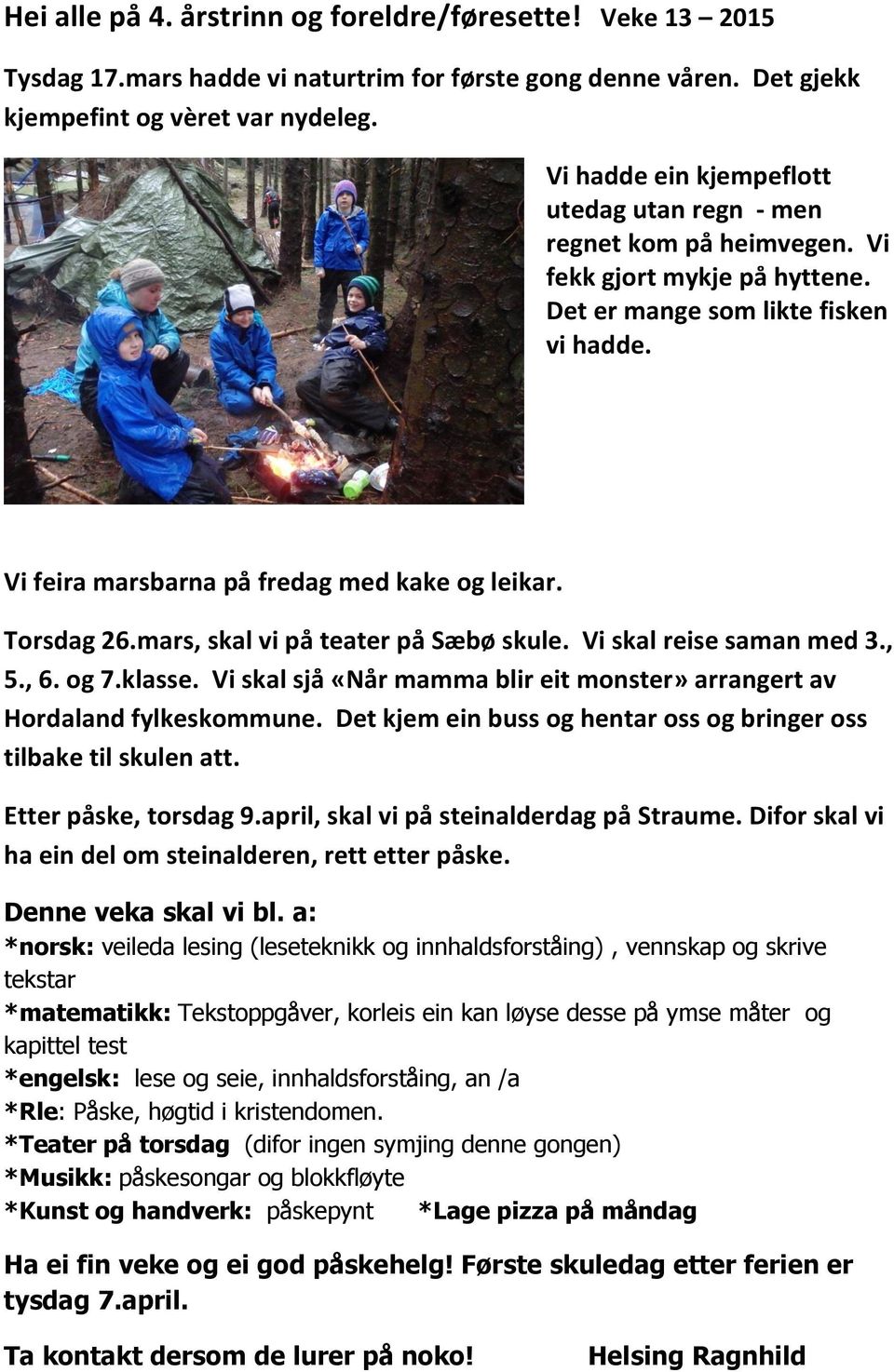 Hei alle på 4. årstrinn og foreldre/føresette! Veke 13 – 2015

Tysdag 17.mars hadde vi naturtrim for første gong denne våren. Det gjekk kjempefint og vèret var nydeleg.

Vi hadde ein kjempeflott utedag utan regn - men regnet kom på heimvegen. Vi fekk gjort mykje på hyttene. Det er mange som likte fisken vi hadde.

Vi feira marsbarna på fredag med kake og leikar.

Torsdag 26.mars, skal vi på teater på Sæbø skule. Vi skal reise saman med 3., 5., 6. og 7.klasse. Vi skal sjå «Når mamma blir eit monster» arrangert av Hordaland fylkeskommune. Det kjem ein buss og hentar oss og bringer oss tilbake til skulen att.

Etter påske, torsdag 9.april, skal vi på steinalderdag på Straume. Difor skal vi ha ein del om steinalderen, rett etter påske.

Denne veka skal vi bl. a:
*norsk: veileda lesing (leseteknikk og innhaldsforståing) , vennskap og skrive tekstar
*matematikk: Tekstoppgåver, korleis ein kan løyse desse på ymse måter og kapittel test
*engelsk: lese og seie, innhaldsforståing, an /a
*Rle: Påske, høgtid i kristendomen.
*Teater på torsdag (difor ingen symjing denne gongen)
*Musikk: påskesongar og blokkfløyte
*Kunst og handverk: påskepynt *Lage pizza på måndag

Ha ei fin veke og ei god påskehelg! Første skuledag etter ferien er tysdag 7.april.

Ta kontakt dersom de lurer på noko! Helsing Ragnhild